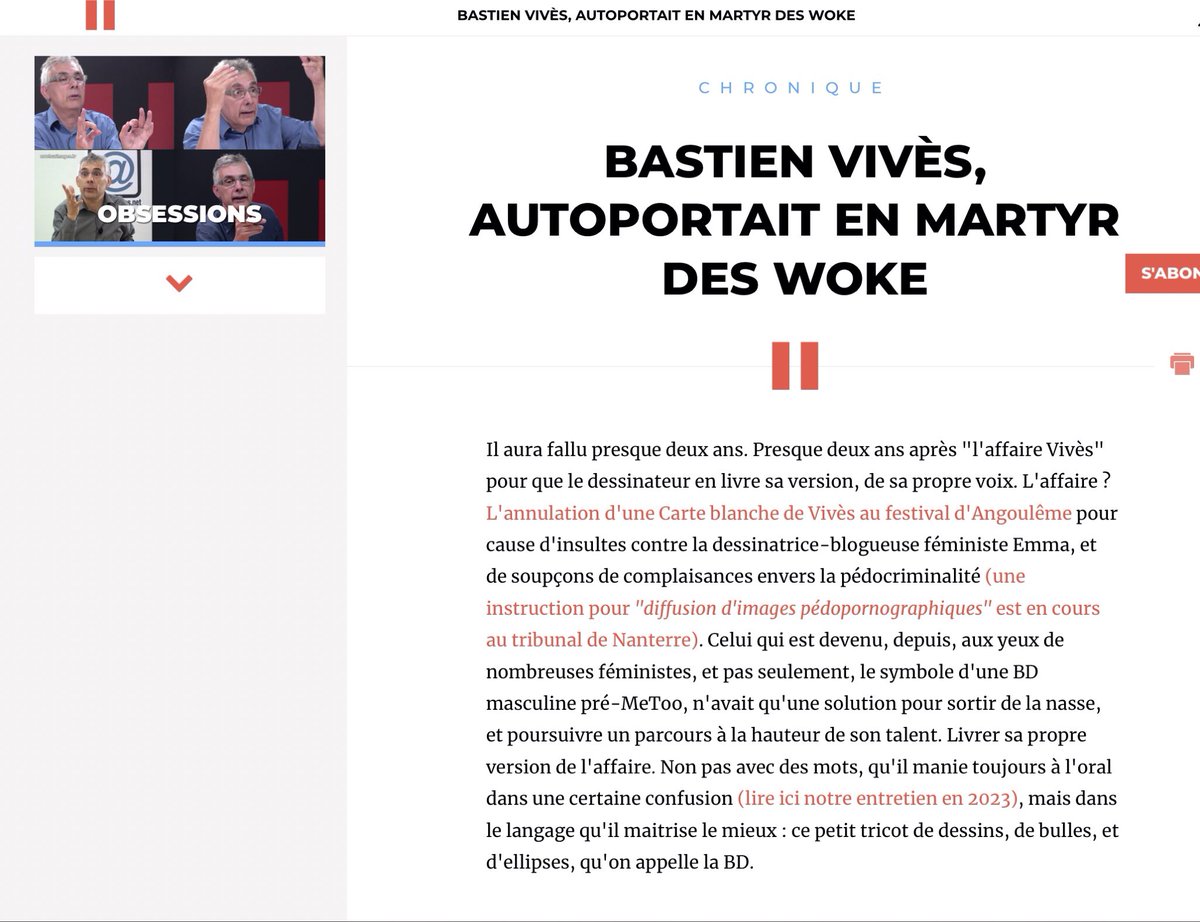 BASTIEN VIVÈS, AUTOPORTAIT EN MARTYR DES WOKE

OBSESSIONS

CHRONIQUE

BASTIEN VIVÈS, AUTOPORTAIT EN MARTYR DES WOKE

S'ABON

Il aura fallu presque deux ans. Presque deux ans après "l'affaire Vivès" pour que le dessinateur en livre sa version, de sa propre voix. L'affaire ? L'annulation d'une Carte blanche de Vivès au festival d'Angoulême pour cause d'insultes contre la dessinatrice-blogueuse féministe Emma, et de soupçons de complaisances envers la pédocriminalité (une instruction pour "diffusion d'images pédopornographiques" est en cours au tribunal de Nanterre). Celui qui est devenu, depuis, aux yeux de nombreuses féministes, et pas seulement, le symbole d'une BD masculine pré-MeToo, n'avait qu'une solution pour sortir de la nasse, et poursuivre un parcours à la hauteur de son talent. Livrer sa propre version de l'affaire. Non pas avec des mots, qu'il manie toujours à l'oral dans une certaine confusion (lire ici notre entretien en 2023), mais dans le langage qu'il maitrise le mieux : ce petit tricot de dessins, de bulles, et d'ellipses, qu'on appelle la BD.